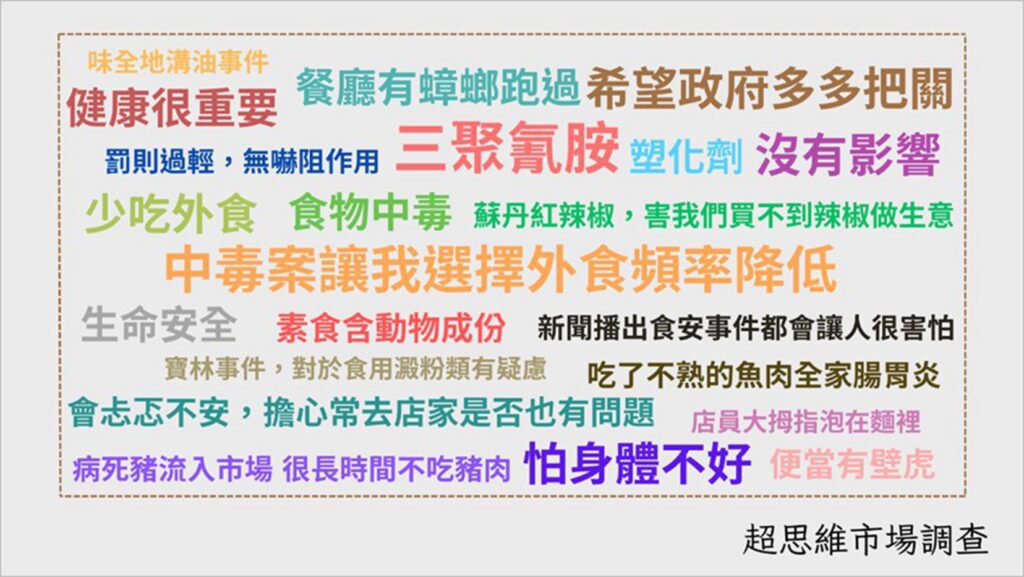 味全地溝油事件
健康很重要
餐廳有蟑螂跑過
希望政府多多把關
罰則過輕，無嚇阻作用
三聚氰胺
塑化劑
沒有影響
少吃外食
食物中毒
蘇丹紅辣椒，害我們買不到辣椒做生意
中毒案讓我選擇外食頻率降低
生命安全
素食含動物成份
新聞播出食安事件都會讓人很害怕
寶林事件，對於食用澱粉類有疑慮
吃了不熟的魚肉全家腸胃炎
會忐忑不安，擔心常去店家是否也有問題
店員大拇指泡在麵裡
病死豬流入市場
很長時間不吃豬肉
怕身體不好
便當有壁虎

超思維市場調查